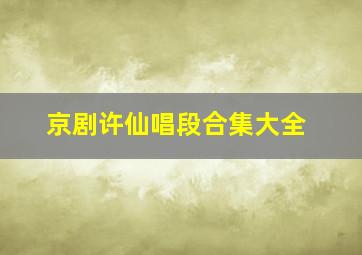 京剧许仙唱段合集大全